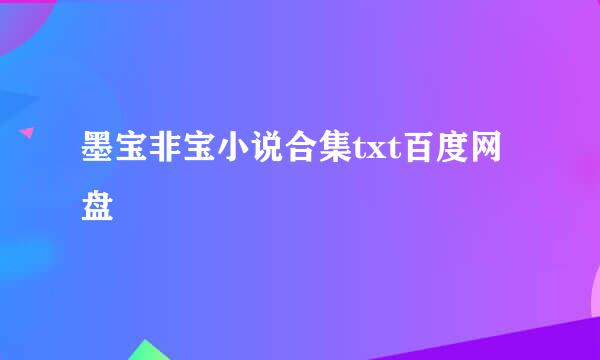 墨宝非宝小说合集txt百度网盘